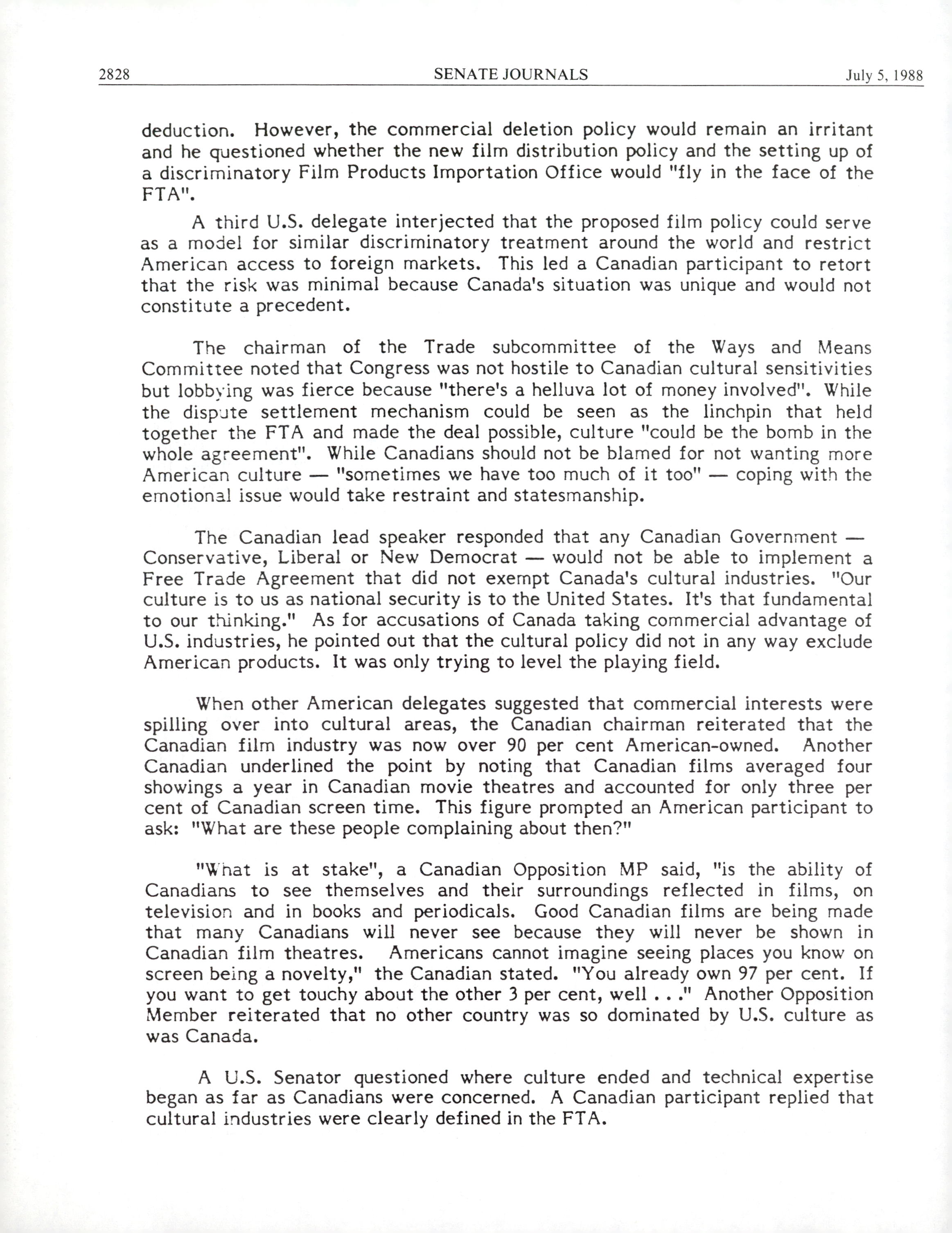 2828 SENATE JOURNALS July 5, 1988

deduction. However, the commercial deletion policy would remain an irritant and he questioned whether the new film distribution policy and the setting up of a discriminatory Film Products Importation Office would "fly in the face of the FTA".

A third U.S. delegate interjected that the proposed film policy could serve as a model for similar discriminatory treatment around the world and restrict American access to foreign markets. This led a Canadian participant to retort that the risk was minimal because Canada's situation was unique and would not constitute a precedent.

The chairman of the Trade subcommittee of the Ways and Means Committee noted that Congress was not hostile to Canadian cultural sensitivities but lobbying was fierce because "there's a helluva lot of money involved". While the dispute settlement mechanism could be seen as the linchpin that held together the FTA and made the deal possible, culture "could be the bomb in the whole agreement". While Canadians should not be blamed for not wanting more American culture — "sometimes we have too much of it too" — coping with the emotional issue would take restraint and statesmanship.

The Canadian lead speaker responded that any Canadian Government — Conservative, Liberal or New Democrat — would not be able to implement a Free Trade Agreement that did not exempt Canada's cultural industries. "Our culture is to us as national security is to the United States. It's that fundamental to our thinking." As for accusations of Canada taking commercial advantage of U.S. industries, he pointed out that the cultural policy did not in any way exclude American products. It was only trying to level the playing field.

When other American delegates suggested that commercial interests were spilling over into cultural areas, the Canadian chairman reiterated that the Canadian film industry was now over 90 per cent American-owned. Another Canadian underlined the point by noting that Canadian films averaged four showings a year in Canadian movie theatres and accounted for only three per cent of Canadian screen time. This figure prompted an American participant to ask: "What are these people complaining about then?"

"What is at stake", a Canadian Opposition MP said, "is the ability of Canadians to see themselves and their surroundings reflected in films, on television and in books and periodicals. Good Canadian films are being made that many Canadians will never see because they will never be shown in Canadian film theatres. Americans cannot imagine seeing places you know on screen being a novelty," the Canadian stated. "You already own 97 per cent. If you want to get touchy about the other 3 per cent, well . . ." Another Opposition Member reiterated that no other country was so dominated by U.S. culture as was Canada.

A U.S. Senator questioned where culture ended and technical expertise began as far as Canadians were concerned. A Canadian participant replied that cultural industries were clearly defined in the FTA.